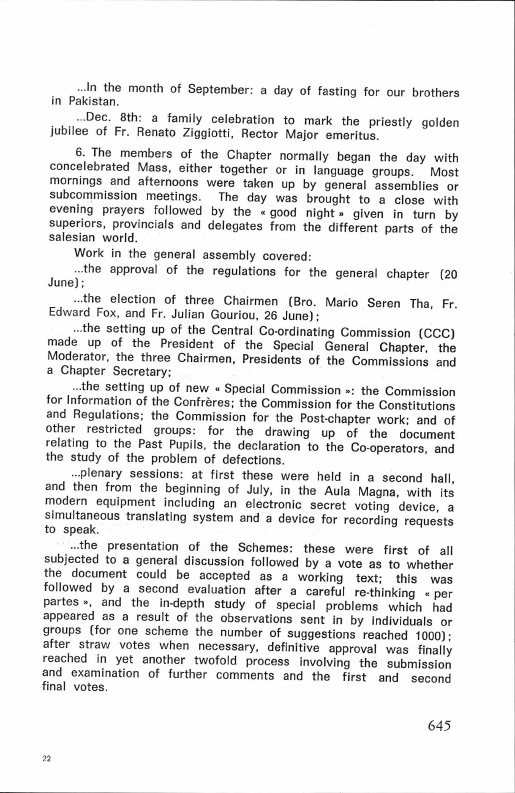 ...In the month of September: a day of fasting for our brothers in Pakistan.

...Dec. 8th: a family celebration to mark the priestly golden jubilee of Fr. Renato Ziggiotti, Rector Major emeritus.

6. The members of the Chapter normally began the day with concelebrated Mass, either together or in language groups. Most mornings and afternoons were taken up by general assemblies or subcommission meetings. The day was brought to a close with evening prayers followed by the « good night » given in turn by superiors, provincials and delegates from the different parts of the salesian world.

Work in the general assembly covered:

...the approval of the regulations for the general chapter (20 June);

...the election of three Chairmen (Bro. Mario Seren Tha, Fr. Edward Fox, and Fr. Julian Gouriou, 26 June);

...the setting up of the Central Co-ordinating Commission (CCC) made up of the President of the Special General Chapter, the Moderator, the three Chairmen, Presidents of the Commissions and a Chapter Secretary;

...the setting up of new « Special Commission »: the Commission for Information of the Confrères; the Commission for the Constitutions and Regulations; the Commission for the Post-chapter work; and of other restricted groups: for the drawing up of the document relating to the Past Pupils, the declaration to the Co-operators, and the study of the problem of defections.

...plenary sessions: at first these were held in a second hall, and then from the beginning of July, in the Aula Magna, with its modern equipment including an electronic secret voting device, a simultaneous translating system and a device for recording requests to speak.

...the presentation of the Schemes: these were first of all subjected to a general discussion followed by a vote as to whether the document could be accepted as a working text; this was followed by a second evaluation after a careful re-thinking « per partes », and the in-depth study of special problems which had appeared as a result of the observations sent in by individuals or groups (for one scheme the number of suggestions reached 1000); after straw votes when necessary, definitive approval was finally reached in yet another twofold process involving the submission and examination of further comments and the first and second final votes.

645

22